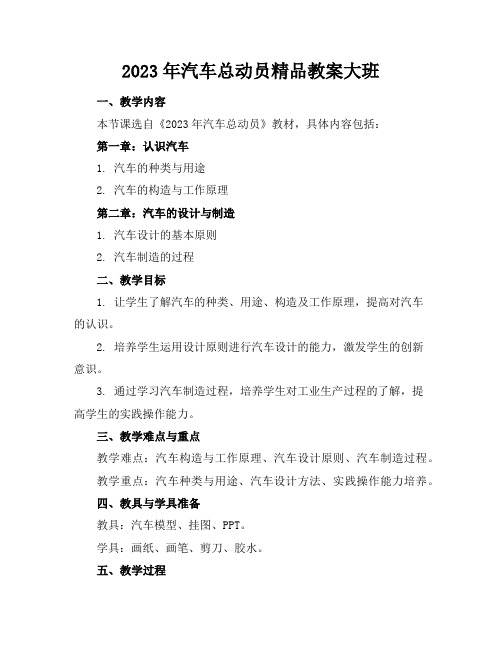 2023年汽车总动员精品教案大班

一、教学内容

本节课选自《2023年汽车总动员》教材，具体内容包括：

第一章：认识汽车

1. 汽车的种类与用途

2. 汽车的构造与工作原理

第二章：汽车的设计与制造

1. 汽车设计的基本原则

2. 汽车制造的过程

二、教学目标

1. 让学生了解汽车的种类、用途、构造及工作原理，提高对汽车的认识。

2. 培养学生运用设计原则进行汽车设计的能力，激发学生的创新意识。

3. 通过学习汽车制造过程，培养学生对工业生产过程的了解，提高学生的实践操作能力。

三、教学难点与重点

教学难点：汽车构造与工作原理、汽车设计原则、汽车制造过程。

教学重点：汽车种类与用途、汽车设计方法、实践操作能力培养。

四、教具与学具准备

教具：汽车模型、挂图、PPT。

学具：画纸、画笔、剪刀、胶水。

五、教学过程